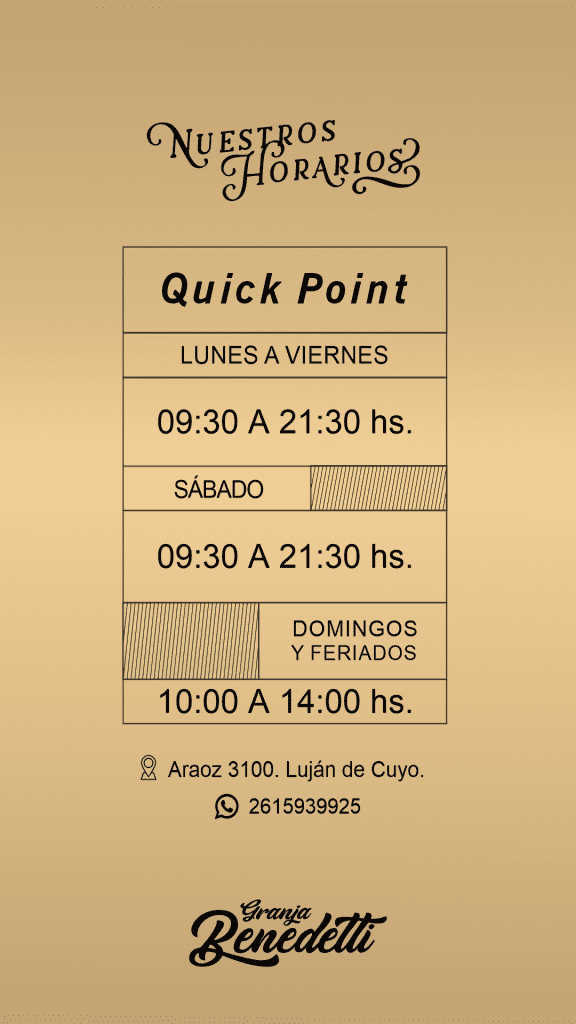 NUESTROS
HORARIOS

Quick Point

LUNES A VIERNES

09:30 A 21:30 hs.

SÁBADO

09:30 A 21:30 hs.

DOMINGOS
Y FERIADOS

10:00 A 14:00 hs.

Araoz 3100. Luján de Cuyo.

2615939925

Granja
Benedetti